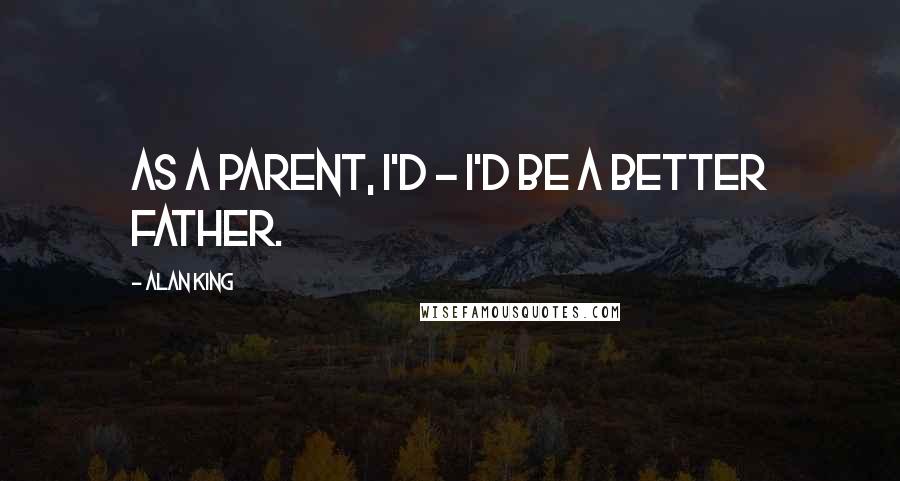 AS A PARENT, I'D - I'D BE A BETTER FATHER.

- ALAN KING

WISEFAMOUSQUOTES.COM